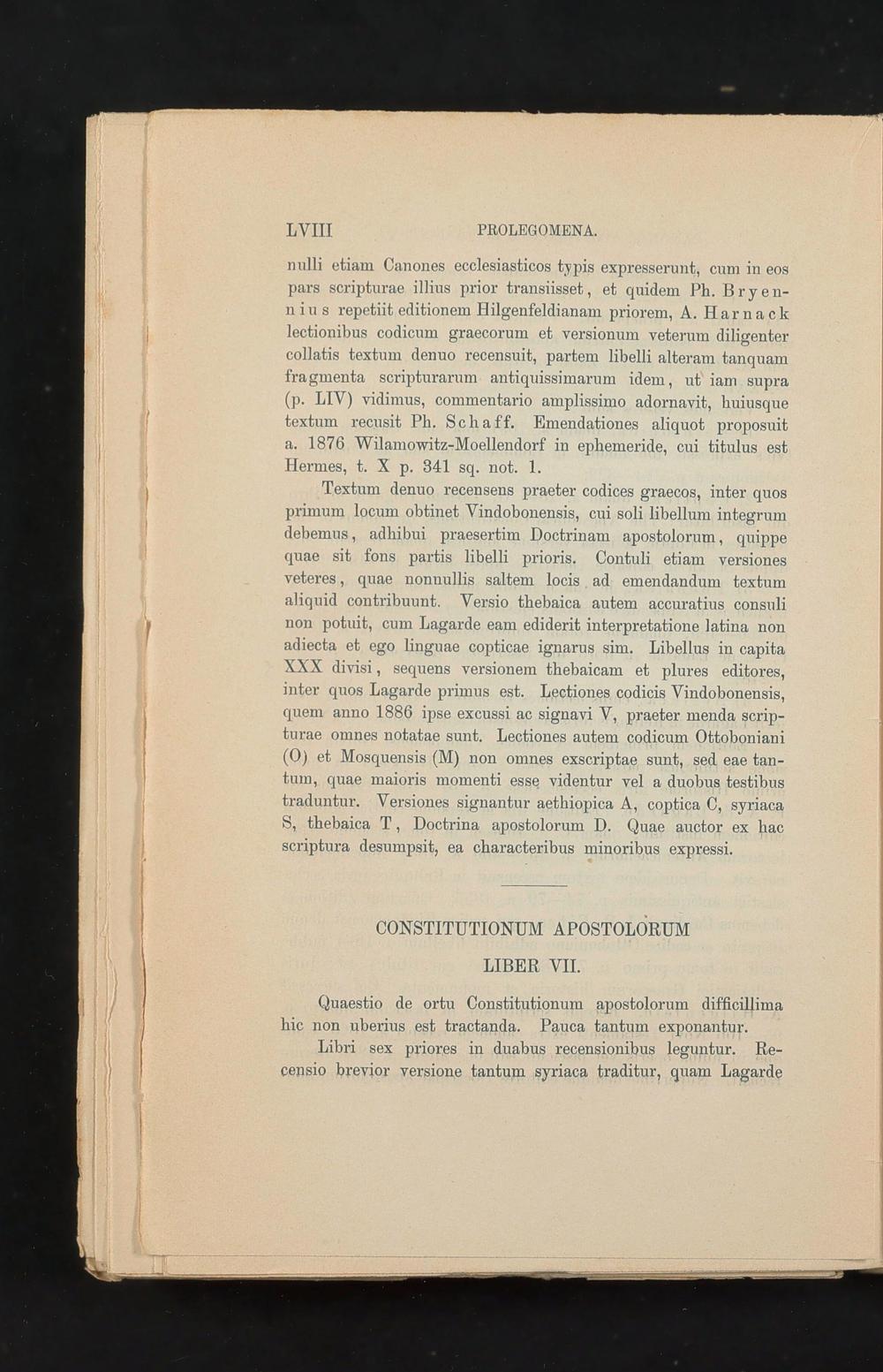 LVIII PROLEGOMENA.

nulli etiam Canones ecclesiasticos typis expresserunt, cum in eos pars scripturae illius prior transiisset, et quidem Ph. Bryennius repetiit editionem Hilgenfeldianam priorem, A. Harnack lectionibus codicum graecorum et versionum veterum diligenter collatis textum denuo recensuit, partem libelli alteram tanquam fragmenta scripturarum antiquissimarum idem, ut iam supra (p. LIV) vidimus, commentario amplissimo adornavit, huiusque textum recusit Ph. Schaff. Emendationes aliquot proposuit a. 1876 Wilamowitz-Moellendorf in ephemeride, cui titulus est Hermes, t. X p. 341 sq. not. 1.

Textum denuo recensens praeter codices graecos, inter quos primum locum obtinet Vindobonensis, cui soli libellum integrum debemus, adhibui praesertim Doctrinam apostolorum, quippe quae sit fons partis libelli prioris. Contuli etiam versiones veteres, quae nonnullis saltem locis ad emendandum textum aliquid contribuunt. Versio thebaica autem accuratius consuli non potuit, cum Lagarde eam ediderit interpretatione latina non adiecta et ego linguae copticae ignarus sim. Libellus in capita XXX divisi, sequens versionem thebaicam et plures editores, inter quos Lagarde primus est. Lectiones codicis Vindobonensis, quem anno 1886 ipse excussi ac signavi V, praeter menda scripturae omnes notatae sunt. Lectiones autem codicum Ottoboniani (O) et Mosquensis (M) non omnes exscriptae sunt, sed eae tantum, quae maioris momenti esse videntur vel a duobus testibus traduntur. Versiones signantur aethiopica A, coptica C, syriaca S, thebaica T, Doctrina apostolorum D. Quae auctor ex hac scriptura desumpsit, ea characteribus minoribus expressi.

CONSTITUTIONUM APOSTOLORUM
LIBER VII.

Quaestio de ortu Constitutionum apostolorum difficillima hic non uberius est tractanda. Pauca tantum exponantur.

Libri sex priores in duabus recensionibus leguntur. Recensio brevior versione tantum syriaca traditur, quam Lagarde